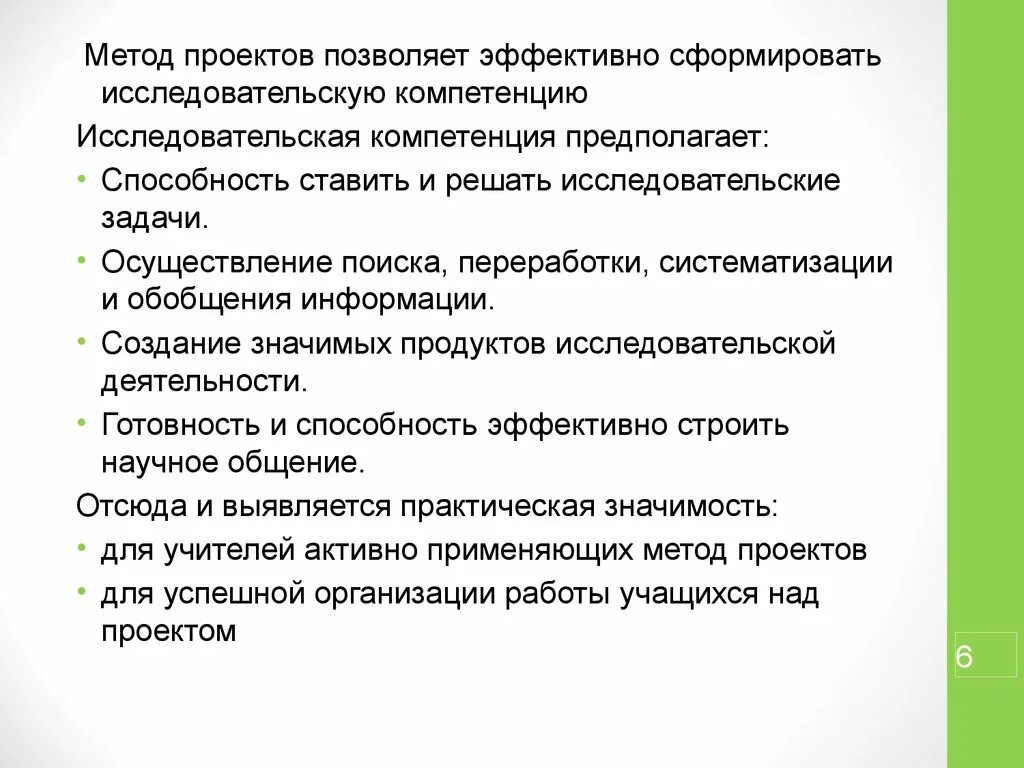 Метод проектов позволяет эффективно сформировать исследовательскую компетенцию

Исследовательская компетенция предполагает:

• Способность ставить и решать исследовательские задачи.

• Осуществление поиска, переработки, систематизации и обобщения информации.

• Создание значимых продуктов исследовательской деятельности.

• Готовность и способность эффективно строить научное общение.

Отсюда и выявляется практическая значимость:

• для учителей активно применяющих метод проектов

• для успешной организации работы учащихся над проектом

6